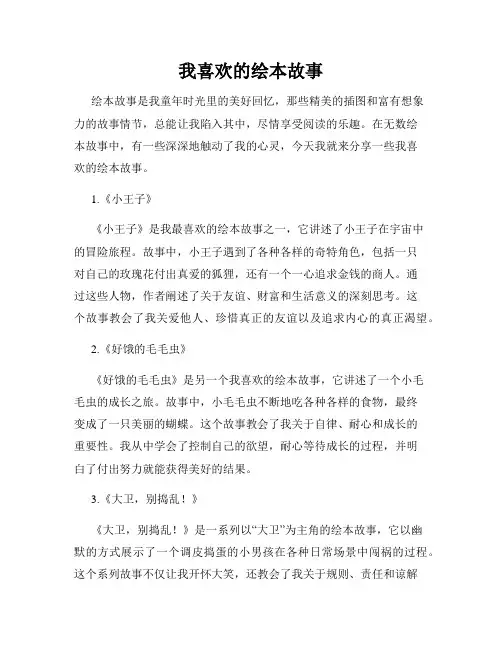 我喜欢的绘本故事

绘本故事是我童年时光里的美好回忆，那些精美的插图和富有想象力的故事情节，总能让我陷入其中，尽情享受阅读的乐趣。在无数绘本故事中，有一些深深地触动了我的心灵，今天我就来分享一些我喜欢的绘本故事。

1.《小王子》

《小王子》是我最喜欢的绘本故事之一，它讲述了小王子在宇宙中的冒险旅程。故事中，小王子遇到了各种各样的奇特角色，包括一只对自己的玫瑰花付出真爱的狐狸，还有一个一心追求金钱的商人。通过这些人物，作者阐述了关于友谊、财富和生活意义的深刻思考。这个故事教会了我关爱他人、珍惜真正的友谊以及追求内心的真正渴望。

2.《好饿的毛毛虫》

《好饿的毛毛虫》是另一个我喜欢的绘本故事，它讲述了一个小毛毛虫的成长之旅。故事中，小毛毛虫不断地吃各种各样的食物，最终变成了一只美丽的蝴蝶。这个故事教会了我关于自律、耐心和成长的重要性。我从中学会了控制自己的欲望，耐心等待成长的过程，并明白了付出努力就能获得美好的结果。

3.《大卫，别捣乱！》

《大卫，别捣乱！》是一系列以“大卫”为主角的绘本故事，它以幽默的方式展示了一个调皮捣蛋的小男孩在各种日常场景中闯祸的过程。这个系列故事不仅让我开怀大笑，还教会了我关于规则、责任和谅解